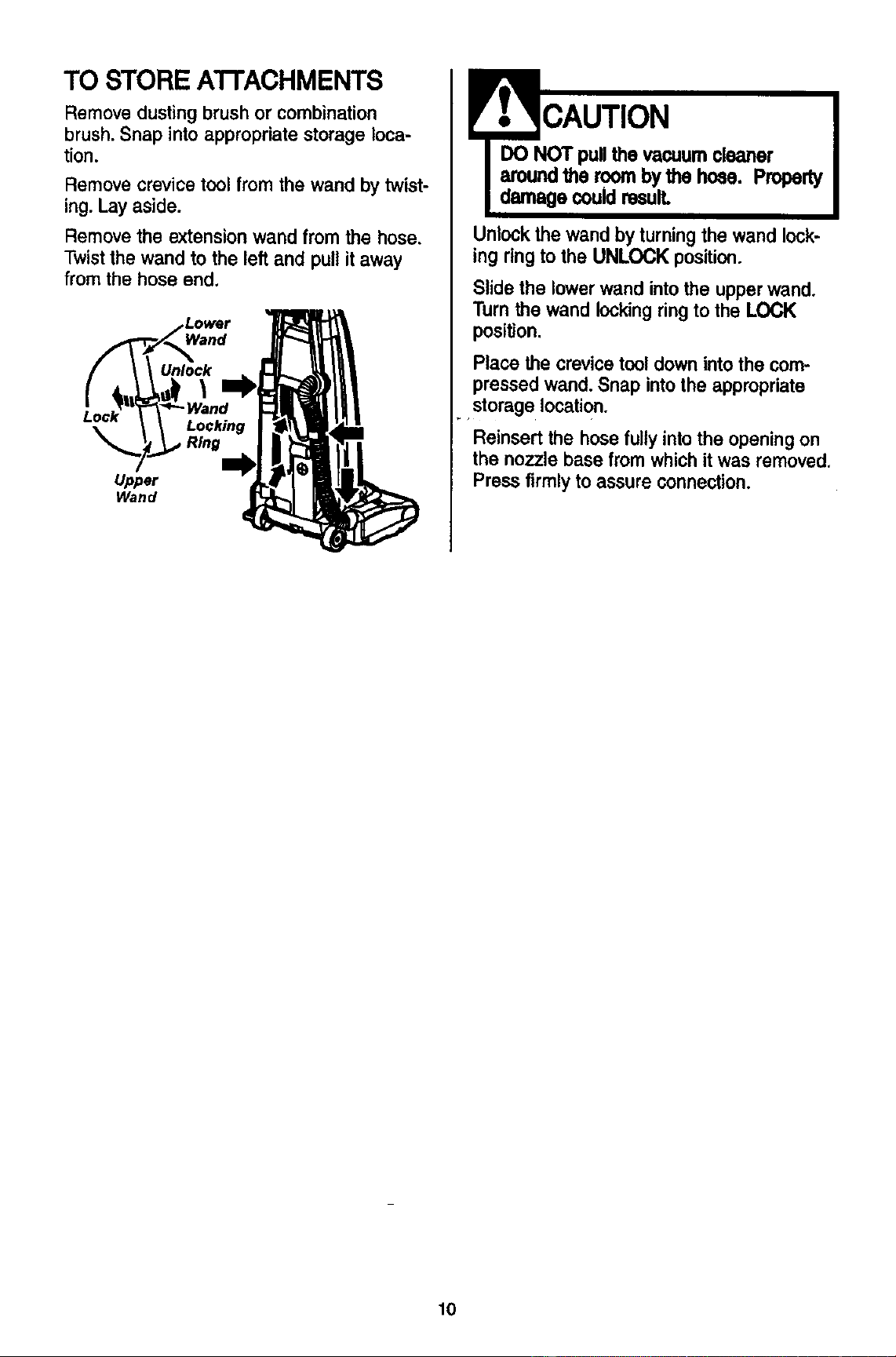 TO STORE ATTACHMENTS

Remove dusting brush or combination brush. Snap into appropriate storage location.

Remove crevice tool from the wand by twisting. Lay aside.

Remove the extension wand from the hose. Twist the wand to the left and pull it away from the hose end.

Lower Wand
Unlock
Lock
Wand Locking Ring
Upper Wand

CAUTION

DO NOT pull the vacuum cleaner around the room by the hose. Property damage could result.

Unlock the wand by turning the wand locking ring to the UNLOCK position.

Slide the lower wand into the upper wand. Turn the wand locking ring to the LOCK position.

Place the crevice tool down into the compressed wand. Snap into the appropriate storage location.

Reinsert the hose fully into the opening on the nozzle base from which it was removed. Press firmly to assure connection.

10